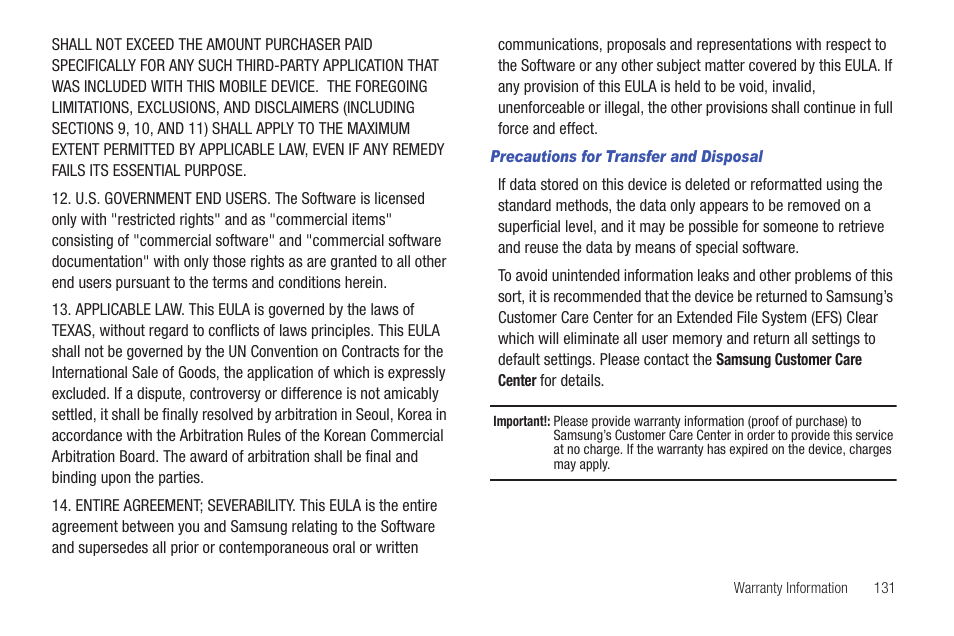 SHALL NOT EXCEED THE AMOUNT PURCHASER PAID SPECIFICALLY FOR ANY SUCH THIRD-PARTY APPLICATION THAT WAS INCLUDED WITH THIS MOBILE DEVICE. THE FOREGOING LIMITATIONS, EXCLUSIONS, AND DISCLAIMERS (INCLUDING SECTIONS 9, 10, AND 11) SHALL APPLY TO THE MAXIMUM EXTENT PERMITTED BY APPLICABLE LAW, EVEN IF ANY REMEDY FAILS ITS ESSENTIAL PURPOSE.

12. U.S. GOVERNMENT END USERS. The Software is licensed only with "restricted rights" and as "commercial items" consisting of "commercial software" and "commercial software documentation" with only those rights as are granted to all other end users pursuant to the terms and conditions herein.

13. APPLICABLE LAW. This EULA is governed by the laws of TEXAS, without regard to conflicts of laws principles. This EULA shall not be governed by the UN Convention on Contracts for the International Sale of Goods, the application of which is expressly excluded. If a dispute, controversy or difference is not amicably settled, it shall be finally resolved by arbitration in Seoul, Korea in accordance with the Arbitration Rules of the Korean Commercial Arbitration Board. The award of arbitration shall be final and binding upon the parties.

14. ENTIRE AGREEMENT; SEVERABILITY. This EULA is the entire agreement between you and Samsung relating to the Software and supersedes all prior or contemporaneous oral or written communications, proposals and representations with respect to the Software or any other subject matter covered by this EULA. If any provision of this EULA is held to be void, invalid, unenforceable or illegal, the other provisions shall continue in full force and effect.

Precautions for Transfer and Disposal

If data stored on this device is deleted or reformatted using the standard methods, the data only appears to be removed on a superficial level, and it may be possible for someone to retrieve and reuse the data by means of special software.

To avoid unintended information leaks and other problems of this sort, it is recommended that the device be returned to Samsung's Customer Care Center for an Extended File System (EFS) Clear which will eliminate all user memory and return all settings to default settings. Please contact the Samsung Customer Care Center for details.

Important!: Please provide warranty information (proof of purchase) to Samsung's Customer Care Center in order to provide this service at no charge. If the warranty has expired on the device, charges may apply.

Warranty Information 131